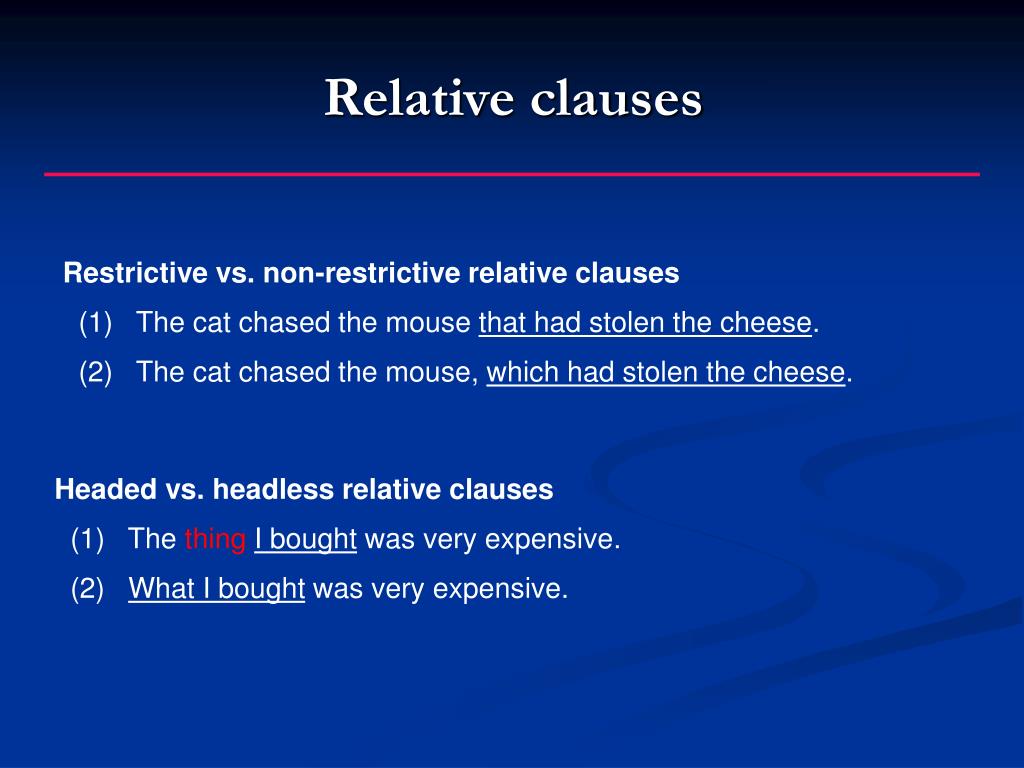 Relative clauses

Restrictive vs. non-restrictive relative clauses
(1) The cat chased the mouse that had stolen the cheese.
(2) The cat chased the mouse, which had stolen the cheese.

Headed vs. headless relative clauses
(1) The thing I bought was very expensive.
(2) What I bought was very expensive.